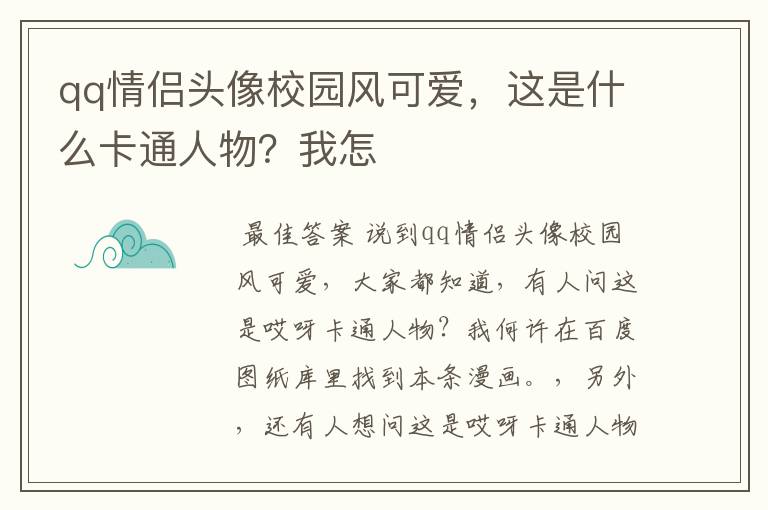 qq情侣头像校园风可爱，这是什么卡通人物？我怎

最佳答案 说到qq情侣头像校园风可爱，大家都知道，有人问这是哎呀卡通人物？我何许在百度图纸库里找到本条漫画。，另外，还有人想问这是哎呀卡通人物